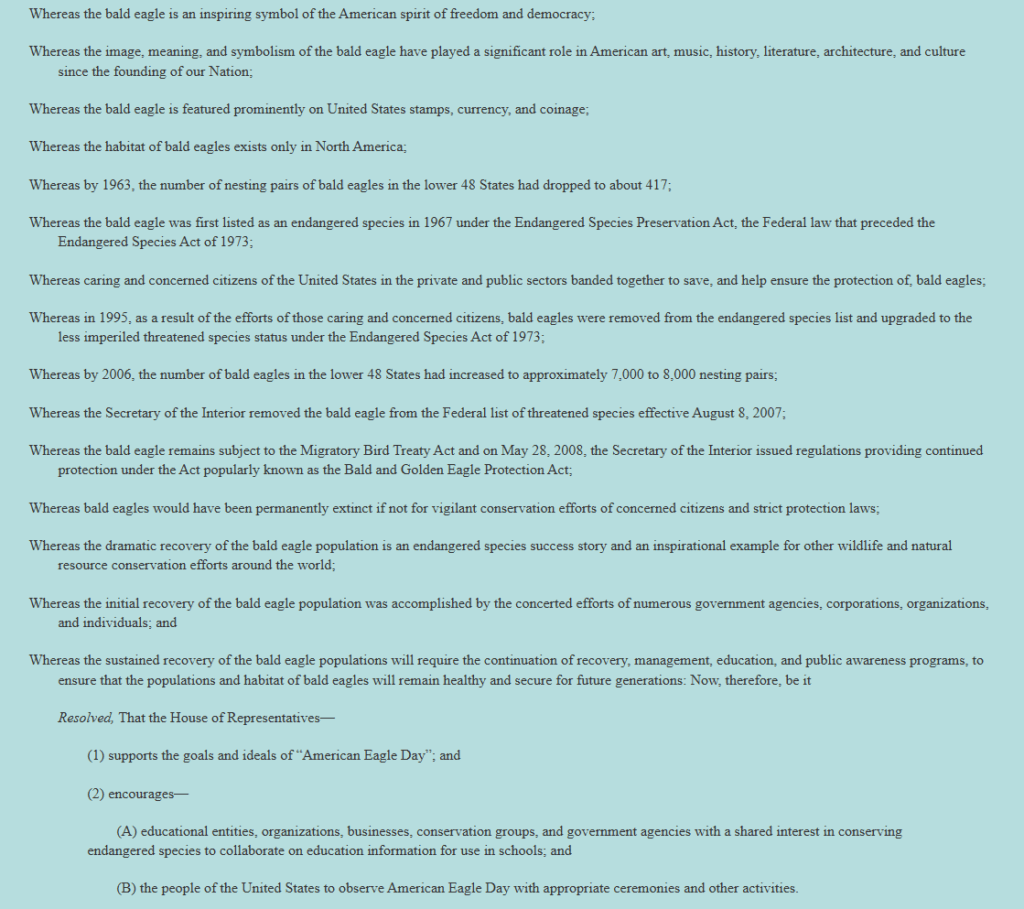 Whereas the bald eagle is an inspiring symbol of the American spirit of freedom and democracy;

Whereas the image, meaning, and symbolism of the bald eagle have played a significant role in American art, music, history, literature, architecture, and culture since the founding of our Nation;

Whereas the bald eagle is featured prominently on United States stamps, currency, and coinage;

Whereas the habitat of bald eagles exists only in North America;

Whereas by 1963, the number of nesting pairs of bald eagles in the lower 48 States had dropped to about 417;

Whereas the bald eagle was first listed as an endangered species in 1967 under the Endangered Species Preservation Act, the Federal law that preceded the Endangered Species Act of 1973;

Whereas caring and concerned citizens of the United States in the private and public sectors banded together to save, and help ensure the protection of, bald eagles;

Whereas in 1995, as a result of the efforts of those caring and concerned citizens, bald eagles were removed from the endangered species list and upgraded to the less imperiled threatened species status under the Endangered Species Act of 1973;

Whereas by 2006, the number of bald eagles in the lower 48 States had increased to approximately 7,000 to 8,000 nesting pairs;

Whereas the Secretary of the Interior removed the bald eagle from the Federal list of threatened species effective August 8, 2007;

Whereas the bald eagle remains subject to the Migratory Bird Treaty Act and on May 28, 2008, the Secretary of the Interior issued regulations providing continued protection under the Act popularly known as the Bald and Golden Eagle Protection Act;

Whereas bald eagles would have been permanently extinct if not for vigilant conservation efforts of concerned citizens and strict protection laws;

Whereas the dramatic recovery of the bald eagle population is an endangered species success story and an inspirational example for other wildlife and natural resource conservation efforts around the world;

Whereas the initial recovery of the bald eagle population was accomplished by the concerted efforts of numerous government agencies, corporations, organizations, and individuals; and

Whereas the sustained recovery of the bald eagle populations will require the continuation of recovery, management, education, and public awareness programs, to ensure that the populations and habitat of bald eagles will remain healthy and secure for future generations: Now, therefore, be it

Resolved, That the House of Representatives—

(1) supports the goals and ideals of "American Eagle Day"; and

(2) encourages—

(A) educational entities, organizations, businesses, conservation groups, and government agencies with a shared interest in conserving endangered species to collaborate on education information for use in schools; and

(B) the people of the United States to observe American Eagle Day with appropriate ceremonies and other activities.